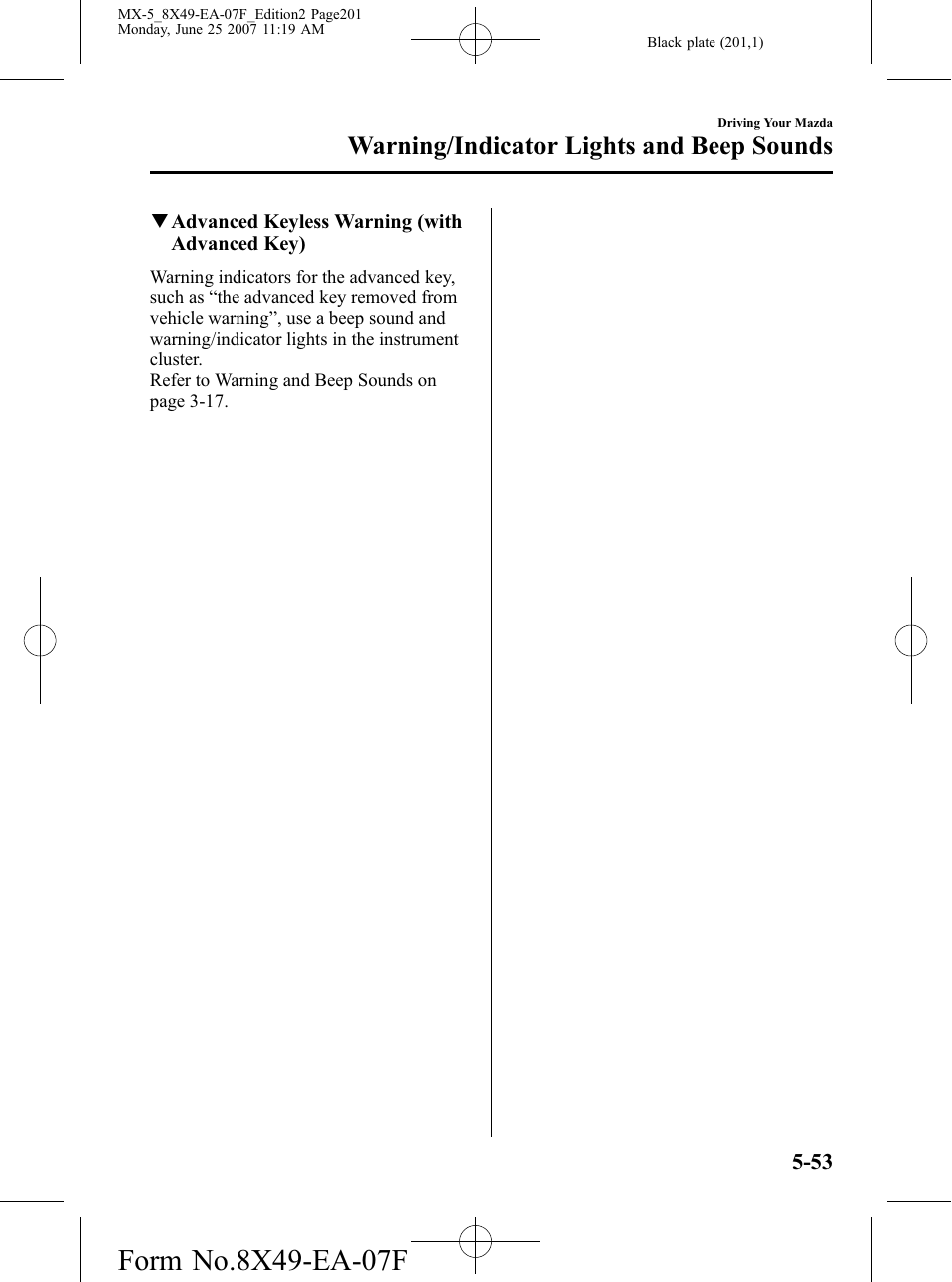 MX-5_8X49-EA-07F_Edition2 Page201
Monday, June 25 2007 11:19 AM

Black plate (201,1)

Driving Your Mazda

Warning/Indicator Lights and Beep Sounds

▼Advanced Keyless Warning (with Advanced Key)

Warning indicators for the advanced key, such as “the advanced key removed from vehicle warning”, use a beep sound and warning/indicator lights in the instrument cluster.
Refer to Warning and Beep Sounds on page 3-17.

5-53

Form No.8X49-EA-07F